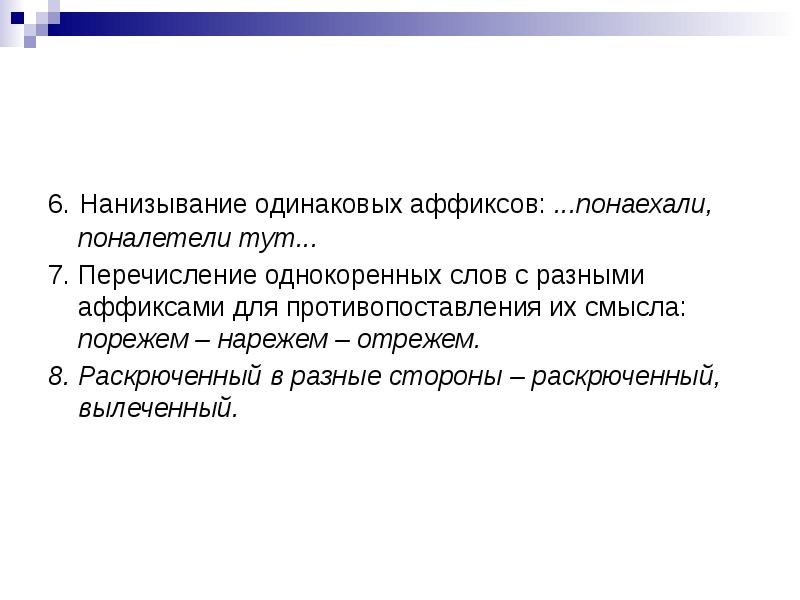 6. Нанизывание одинаковых аффиксов: ...понаехали, поналетели тут...

7. Перечисление однокоренных слов с разными аффиксами для противопоставления их смысла: порежем – нарежем – отрежем.

8. Раскрюченный в разные стороны – раскрюченный, вылеченный.